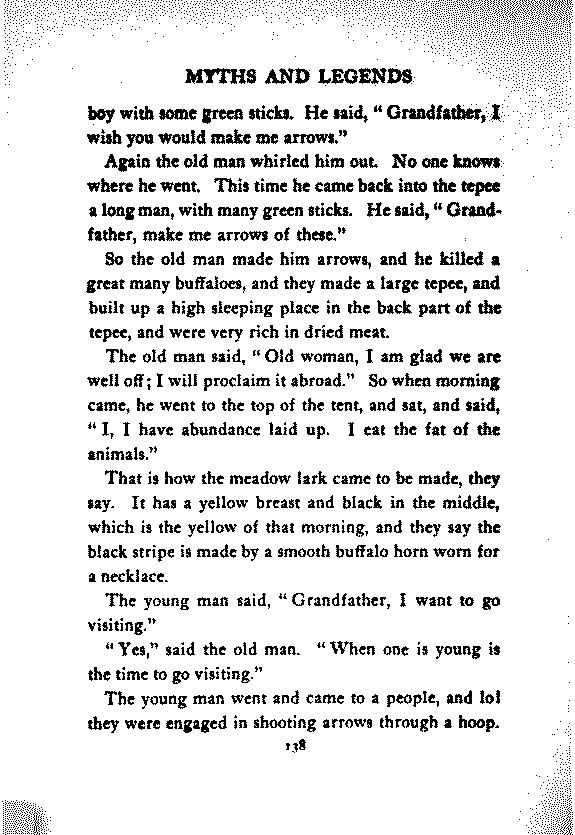 MYTHS AND LEGENDS

boy with some green sticks. He said, "Grandfather, I wish you would make me arrows."

Again the old man whirled him out. No one knows where he went. This time he came back into the tepee a long man, with many green sticks. He said, "Grandfather, make me arrows of these."

So the old man made him arrows, and he killed a great many buffaloes, and they made a large tepee, and built up a high sleeping place in the back part of the tepee, and were very rich in dried meat.

The old man said, "Old woman, I am glad we are well off; I will proclaim it abroad." So when morning came, he went to the top of the tent, and sat, and said, "I, I have abundance laid up. I eat the fat of the animals."

That is how the meadow lark came to be made, they say. It has a yellow breast and black in the middle, which is the yellow of that morning, and they say the black stripe is made by a smooth buffalo horn worn for a necklace.

The young man said, "Grandfather, I want to go visiting."

"Yes," said the old man. "When one is young is the time to go visiting."

The young man went and came to a people, and lo! they were engaged in shooting arrows through a hoop.

138